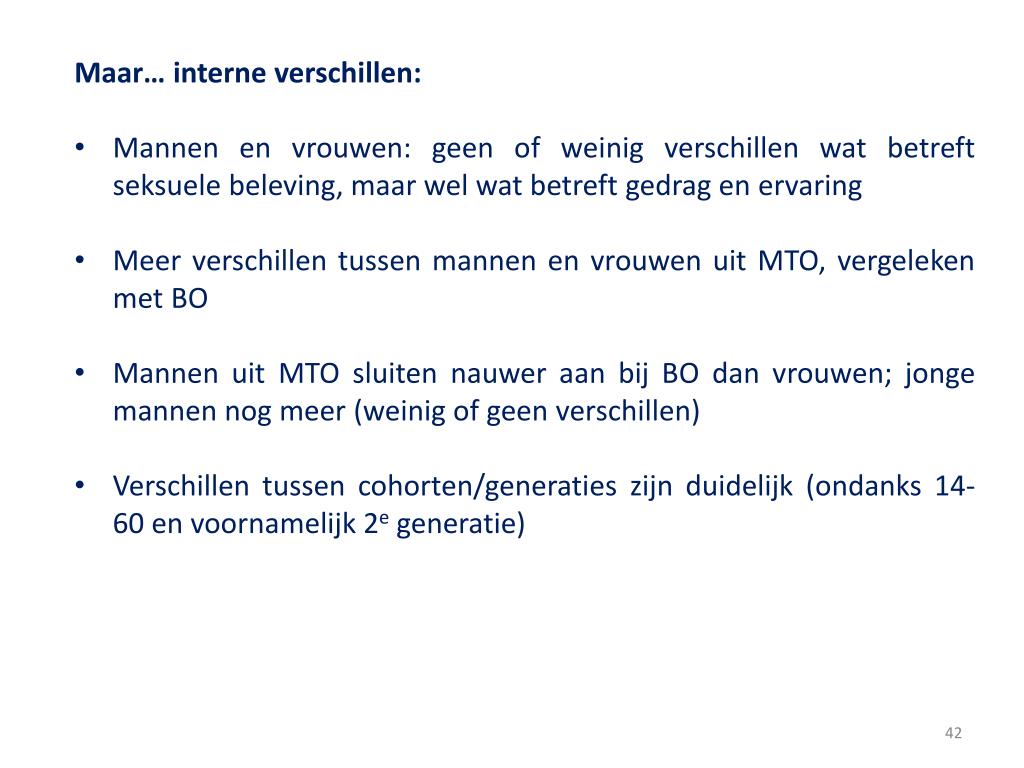 Maar… interne verschillen:

• Mannen en vrouwen: geen of weinig verschillen wat betreft seksuele beleving, maar wel wat betreft gedrag en ervaring

• Meer verschillen tussen mannen en vrouwen uit MTO, vergeleken met BO

• Mannen uit MTO sluiten nauwer aan bij BO dan vrouwen; jonge mannen nog meer (weinig of geen verschillen)

• Verschillen tussen cohorten/generaties zijn duidelijk (ondanks 14-60 en voornamelijk 2$^e$ generatie)

42